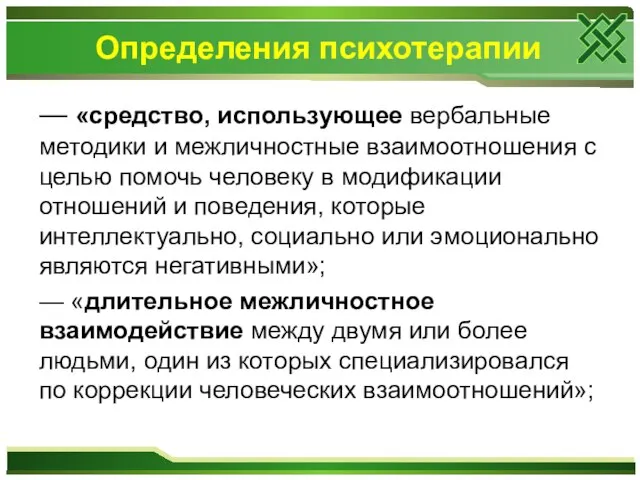 Определения психотерапии

— «средство, использующее вербальные методики и межличностные взаимоотношения с целью помочь человеку в модификации отношений и поведения, которые интеллектуально, социально или эмоционально являются негативными»;

— «длительное межличностное взаимодействие между двумя или более людьми, один из которых специализировался по коррекции человеческих взаимоотношений»;